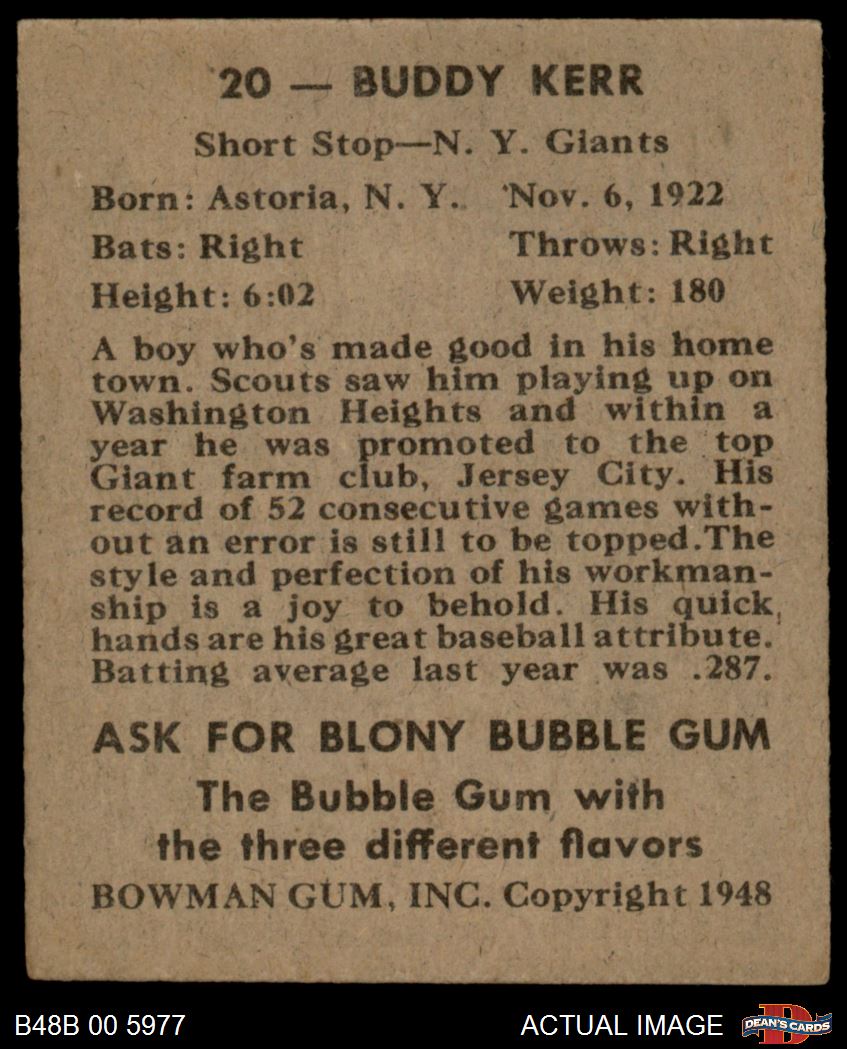 20 — BUDDY KERR

Short Stop—N. Y. Giants

Born: Astoria, N. Y. Nov. 6, 1922
Bats: Right Throws: Right
Height: 6:02 Weight: 180

A boy who's made good in his home town. Scouts saw him playing up on Washington Heights and within a year he was promoted to the top Giant farm club, Jersey City. His record of 52 consecutive games without an error is still to be topped.The style and perfection of his workmanship is a joy to behold. His quick hands are his great baseball attribute. Batting average last year was .287.

ASK FOR BLONY BUBBLE GUM
The Bubble Gum with the three different flavors
BOWMAN GUM, INC. Copyright 1948

B48B 00 5977
ACTUAL IMAGE
DEAN'S CARDS